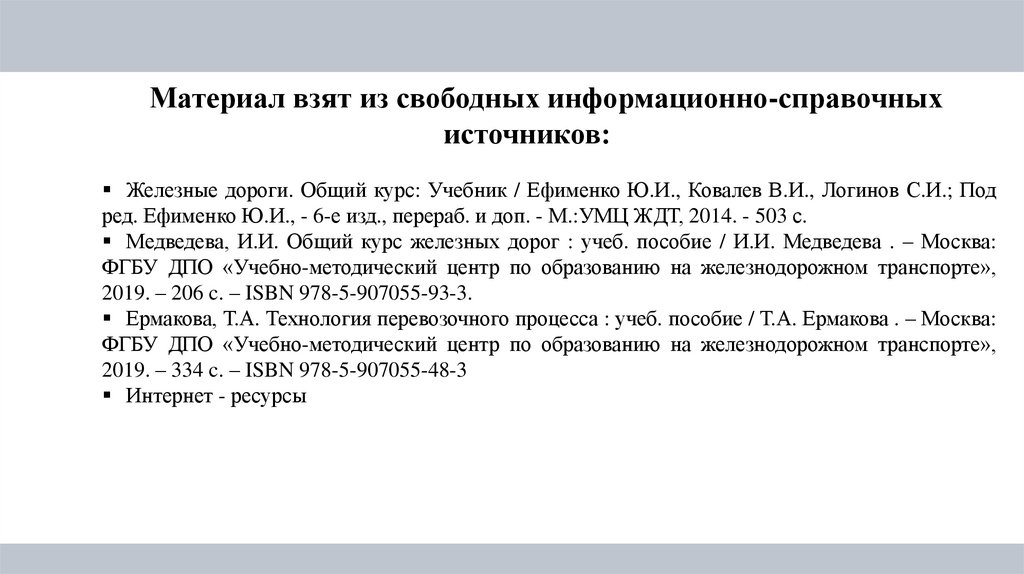 Материал взят из свободных информационно-справочных источников:

▪ Железные дороги. Общий курс: Учебник / Ефименко Ю.И., Ковалев В.И., Логинов С.И.; Под ред. Ефименко Ю.И., - 6-е изд., перераб. и доп. - М.:УМЦ ЖДТ, 2014. - 503 с.
▪ Медведева, И.И. Общий курс железных дорог : учеб. пособие / И.И. Медведева . – Москва: ФГБУ ДПО «Учебно-методический центр по образованию на железнодорожном транспорте», 2019. – 206 с. – ISBN 978-5-907055-93-3.
▪ Ермакова, Т.А. Технология перевозочного процесса : учеб. пособие / Т.А. Ермакова . – Москва: ФГБУ ДПО «Учебно-методический центр по образованию на железнодорожном транспорте», 2019. – 334 с. – ISBN 978-5-907055-48-3
▪ Интернет - ресурсы